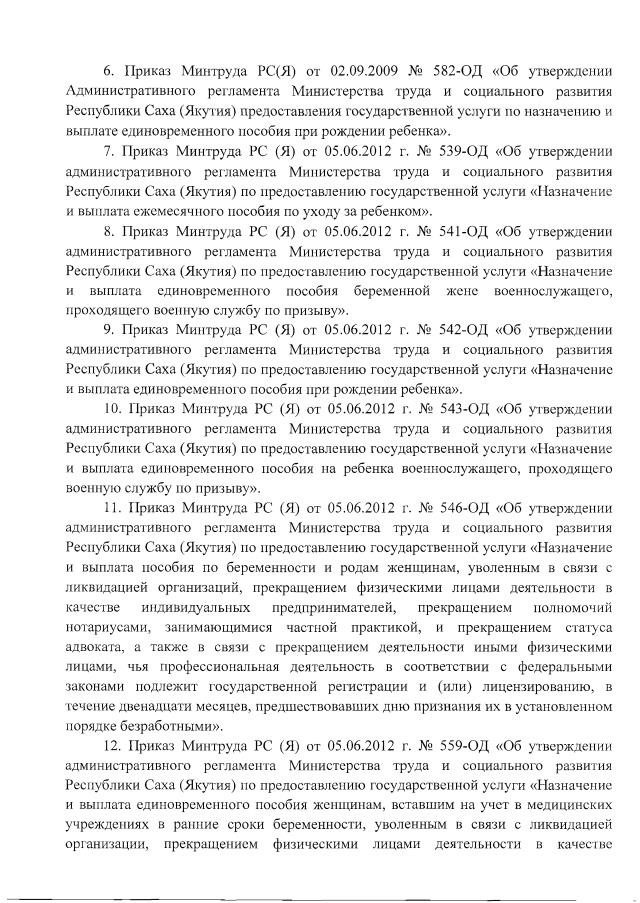 6. Приказ Минтруда РС(Я) от 02.09.2009 № 582-ОД «Об утверждении Административного регламента Министерства труда и социального развития Республики Саха (Якутия) предоставления государственной услуги по назначению и выплате единовременного пособия при рождении ребенка».

7. Приказ Минтруда РС (Я) от 05.06.2012 г. № 539-ОД «Об утверждении административного регламента Министерства труда и социального развития Республики Саха (Якутия) по предоставлению государственной услуги «Назначение и выплата ежемесячного пособия по уходу за ребенком».

8. Приказ Минтруда РС (Я) от 05.06.2012 г. № 541-ОД «Об утверждении административного регламента Министерства труда и социального развития Республики Саха (Якутия) по предоставлению государственной услуги «Назначение и выплата единовременного пособия беременной жене военнослужащего, проходящего военную службу по призыву».

9. Приказ Минтруда РС (Я) от 05.06.2012 г. № 542-ОД «Об утверждении административного регламента Министерства труда и социального развития Республики Саха (Якутия) по предоставлению государственной услуги «Назначение и выплата единовременного пособия при рождении ребенка».

10. Приказ Минтруда РС (Я) от 05.06.2012 г. № 543-ОД «Об утверждении административного регламента Министерства труда и социального развития Республики Саха (Якутия) по предоставлению государственной услуги «Назначение и выплата единовременного пособия на ребенка военнослужащего, проходящего военную службу по призыву».

11. Приказ Минтруда РС (Я) от 05.06.2012 г. № 546-ОД «Об утверждении административного регламента Министерства труда и социального развития Республики Саха (Якутия) по предоставлению государственной услуги «Назначение и выплата пособия по беременности и родам женщинам, уволенным в связи с ликвидацией организаций, прекращением физическими лицами деятельности в качестве индивидуальных предпринимателей, прекращением полномочий нотариусами, занимающимися частной практикой, и прекращением статуса адвоката, а также в связи с прекращением деятельности иными физическими лицами, чья профессиональная деятельность в соответствии с федеральными законами подлежит государственной регистрации и (или) лицензированию, в течение двенадцати месяцев, предшествовавших дню признания их в установленном порядке безработными».

12. Приказ Минтруда РС (Я) от 05.06.2012 г. № 559-ОД «Об утверждении административного регламента Министерства труда и социального развития Республики Саха (Якутия) по предоставлению государственной услуги «Назначение и выплата единовременного пособия женщинам, вставшим на учет в медицинских учреждениях в ранние сроки беременности, уволенным в связи с ликвидацией организации, прекращением физическими лицами деятельности в качестве